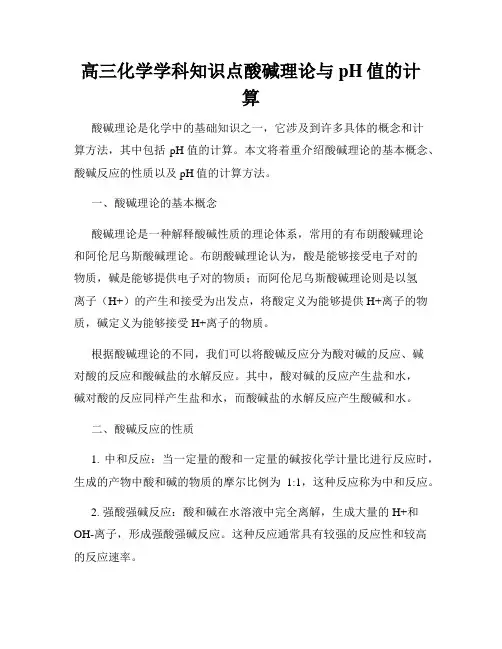 高三化学学科知识点酸碱理论与 pH 值的计算

酸碱理论是化学中的基础知识之一，它涉及到许多具体的概念和计算方法，其中包括 pH 值的计算。本文将着重介绍酸碱理论的基本概念、酸碱反应的性质以及 pH 值的计算方法。

一、酸碱理论的基本概念

酸碱理论是一种解释酸碱性质的理论体系，常用的有布朗酸碱理论和阿伦尼乌斯酸碱理论。布朗酸碱理论认为，酸是能够接受电子对的物质，碱是能够提供电子对的物质；而阿伦尼乌斯酸碱理论则是以氢离子（H+）的产生和接受为出发点，将酸定义为能够提供 H+离子的物质，碱定义为能够接受 H+离子的物质。

根据酸碱理论的不同，我们可以将酸碱反应分为酸对碱的反应、碱对酸的反应和酸碱盐的水解反应。其中，酸对碱的反应产生盐和水，碱对酸的反应同样产生盐和水，而酸碱盐的水解反应产生酸碱和水。

二、酸碱反应的性质

1. 中和反应：当一定量的酸和一定量的碱按化学计量比进行反应时，生成的产物中酸和碱的物质的摩尔比例为 1:1，这种反应称为中和反应。

2. 强酸强碱反应：酸和碱在水溶液中完全离解，生成大量的 H+和 OH-离子，形成强酸强碱反应。这种反应通常具有较强的反应性和较高的反应速率。